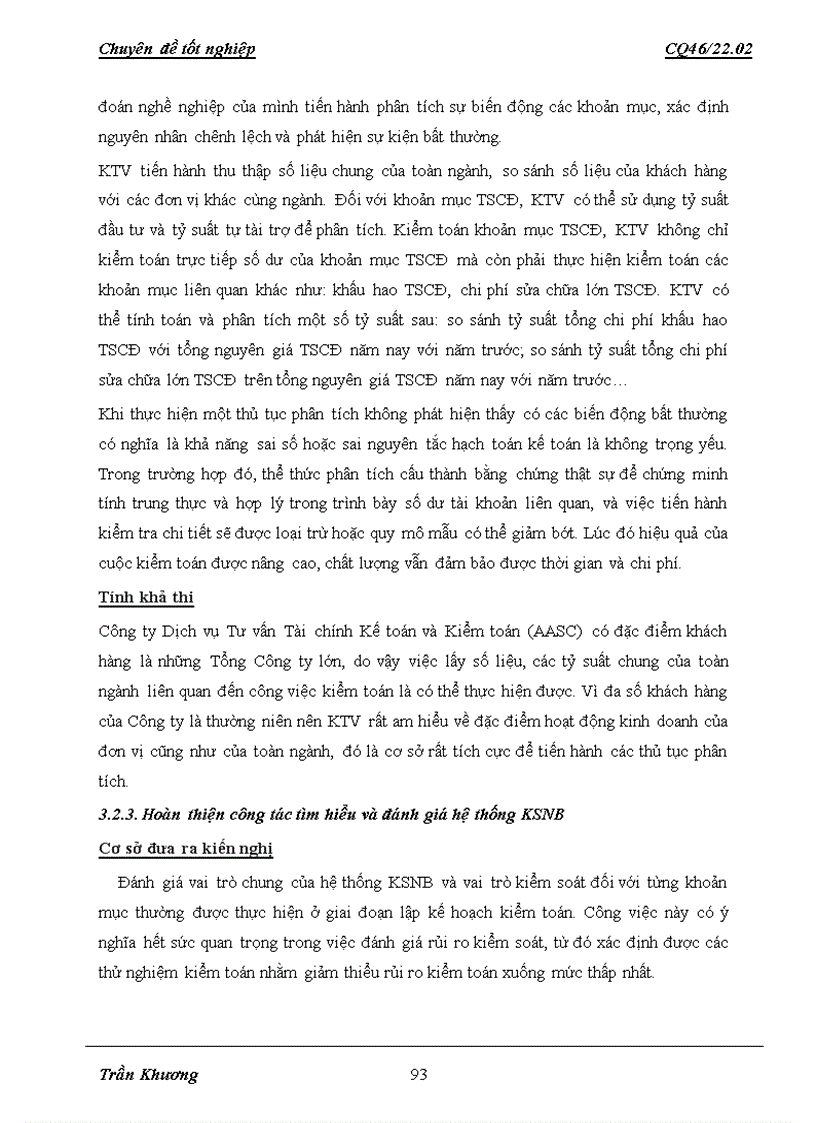 Chuyên đề tốt nghiệp CQ46/22.02

đoán nghề nghiệp của mình tiến hành phân tích sự biến động các khoản mục, xác định nguyên nhân chênh lệch và phát hiện sự kiện bất thường.

KTV tiến hành thu thập số liệu chung của toàn ngành, so sánh số liệu của khách hàng với các đơn vị khác cùng ngành. Đối với khoản mục TSCĐ, KTV có thể sử dụng tỷ suất đầu tư và tỷ suất tự tài trợ để phân tích. Kiểm toán khoản mục TSCĐ, KTV không chỉ kiểm toán trực tiếp số dư của khoản mục TSCĐ mà còn phải thực hiện kiểm toán các khoản mục liên quan khác như: khấu hao TSCĐ, chi phí sửa chữa lớn TSCĐ. KTV có thể tính toán và phân tích một số tỷ suất sau: so sánh tỷ suất tổng chi phí khấu hao TSCĐ với tổng nguyên giá TSCĐ năm nay với năm trước; so sánh tỷ suất tổng chi phí sửa chữa lớn TSCĐ trên tổng nguyên giá TSCĐ năm nay với năm trước…

Khi thực hiện một thủ tục phân tích không phát hiện thấy có các biến động bất thường có nghĩa là khả năng sai số hoặc sai nguyên tắc hạch toán kế toán là không trọng yếu. Trong trường hợp đó, thể thức phân tích cấu thành bằng chứng thật sự để chứng minh tính trung thực và hợp lý trong trình bày số dư tài khoản liên quan, và việc tiến hành kiểm tra chi tiết sẽ được loại trừ hoặc quy mô mẫu có thể giảm bớt. Lúc đó hiệu quả của cuộc kiểm toán được nâng cao, chất lượng vẫn đảm bảo được thời gian và chi phí.

Tính khả thi

Công ty Dịch vụ Tư vấn Tài chính Kế toán và Kiểm toán (AASC) có đặc điểm khách hàng là những Tổng Công ty lớn, do vậy việc lấy số liệu, các tỷ suất chung của toàn ngành liên quan đến công việc kiểm toán là có thể thực hiện được. Vì đa số khách hàng của Công ty là thường niên nên KTV rất am hiểu về đặc điểm hoạt động kinh doanh của đơn vị cũng như của toàn ngành, đó là cơ sở rất tích cực để tiến hành các thủ tục phân tích.

3.2.3. Hoàn thiện công tác tìm hiểu và đánh giá hệ thống KSNB

Cơ sở đưa ra kiến nghị

Đánh giá vai trò chung của hệ thống KSNB và vai trò kiểm soát đối với từng khoản mục thường được thực hiện ở giai đoạn lập kế hoạch kiểm toán. Công việc này có ý nghĩa hết sức quan trọng trong việc đánh giá rủi ro kiểm soát, từ đó xác định được các thử nghiệm kiểm toán nhằm giảm thiểu rủi ro kiểm toán xuống mức thấp nhất.

Trần Khương 93